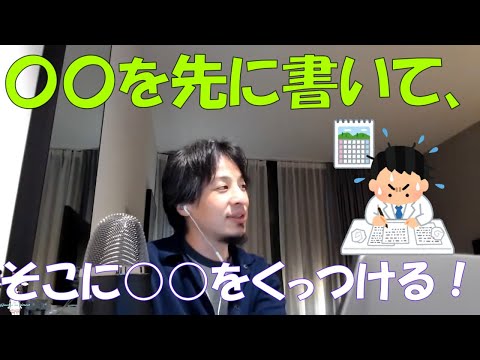 〇〇を先に書いて、

そこに〇〇をくっつける！